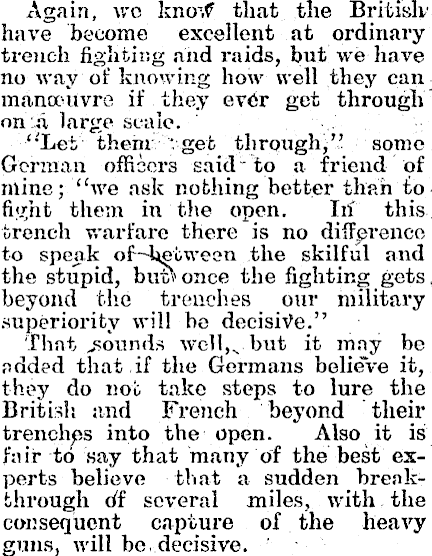 Again, we know that the British have become excellent at ordinary trench fighting and raids, but we have no way of knowing how well they can manœuvre if they ever get through on a large scale.

"Let them get through," some German officers said to a friend of mine; "we ask nothing better than to fight them in the open. In this trench warfare there is no difference to speak of between the skilful and the stupid, but once the fighting gets beyond the trenches our military superiority will be decisive."

That sounds well, but it may be added that if the Germans believe it, they do not take steps to lure the British and French beyond their trenches into the open. Also it is fair to say that many of the best experts believe that a sudden breakthrough of several miles, with the consequent capture of the heavy guns, will be decisive.